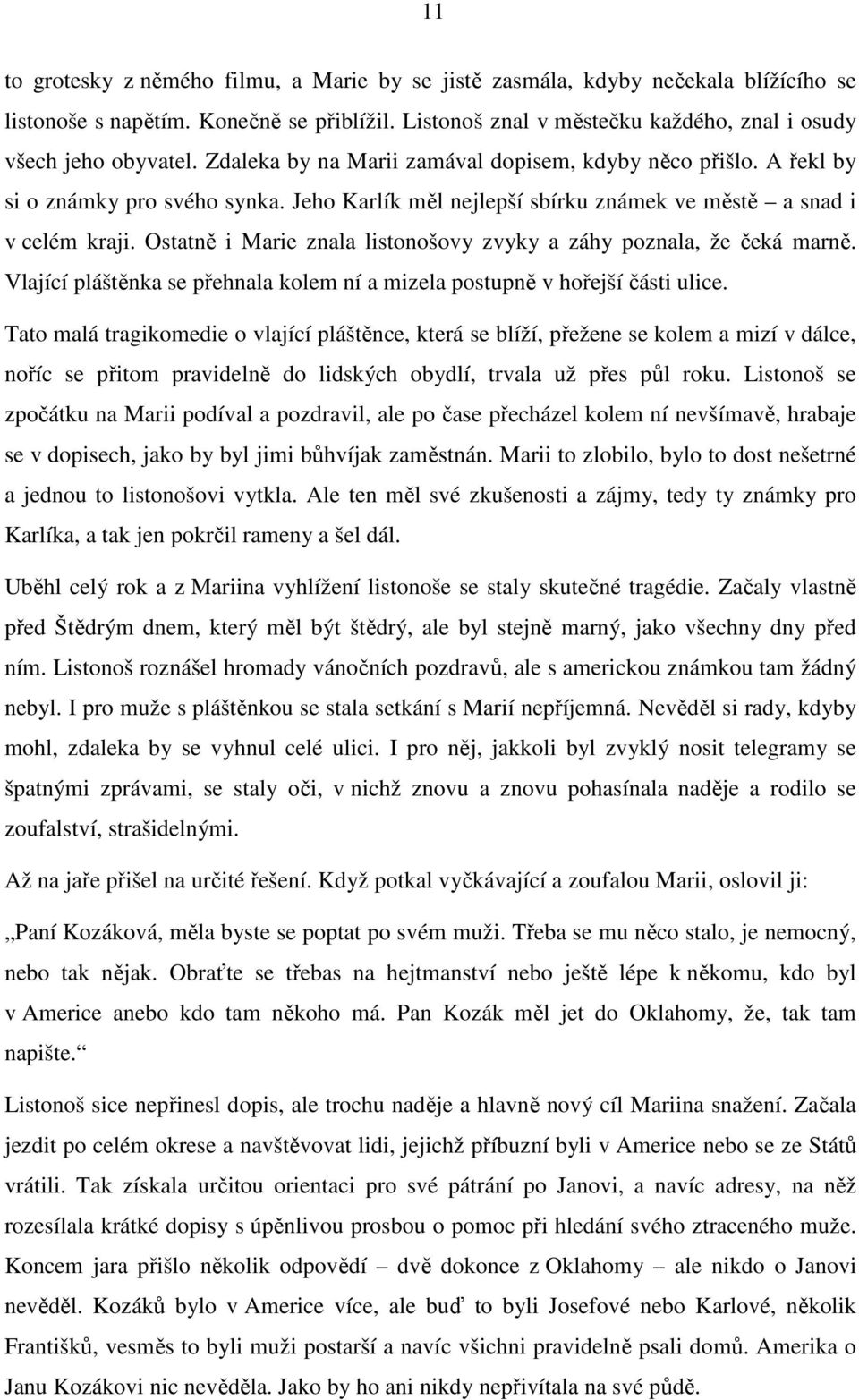 11

to grotesky z němého filmu, a Marie by se jistě zasmála, kdyby nečekala blížícího se listonoše s napětím. Konečně se přiblížil. Listonoš znal v městečku každého, znal i osudy všech jeho obyvatel. Zdaleka by na Marii zamával dopisem, kdyby něco přišlo. A řekl by si o známky pro svého synka. Jeho Karlík měl nejlepší sbírku známek ve městě – a snad i v celém kraji. Ostatně i Marie znala listonošovy zvyky a záhy poznala, že čeká marně. Vlající pláštěnka se přehnala kolem ní a mizela postupně v hořejší části ulice.

Tato malá tragikomedie o vlající pláštěnce, která se blíží, přežene se kolem a mizí v dálce, nořic se přitom pravidelně do lidských obydlí, trvala už přes půl roku. Listonoš se zpočátku na Marii podíval a pozdravil, ale po čase přecházel kolem ní nevšímavě, hrabaje se v dopisech, jako by byl jimi bůhvíjak zaměstnán. Marii to zlobilo, bylo to dost nešetrné a jednou to listonošovi vytkla. Ale ten měl své zkušenosti a zájmy, tedy ty známky pro Karlíka, a tak jen pokrčil rameny a šel dál.

Uběhl celý rok a z Mariina vyhlížení listonoše se staly skutečné tragédie. Začaly vlastně před Štědrým dnem, který měl být štědrý, ale byl stejně marný, jako všechny dny před ním. Listonoš roznášel hromady vánočních pozdravů, ale s americkou známkou tam žádný nebyl. I pro muže s pláštěnkou se stala setkání s Marií nepříjemná. Nevěděl si rady, kdyby mohl, zdaleka by se vyhnul celé ulici. I pro něj, jakkoli byl zvyklý nosit telegramy se špatnými zprávami, se staly oči, v nichž znovu a znovu pohasínala naděje a rodilo se zoufalství, strašidelnými.

Až na jaře přišel na určité řešení. Když potkal vyčkávající a zoufalou Marii, oslovil ji:

„Paní Kozáková, měla byste se poptat po svém muži. Třeba se mu něco stalo, je nemocný, nebo tak nějak. Obraťte se třebas na hejtmanství nebo ještě lépe k někomu, kdo byl v Americe anebo kdo tam někoho má. Pan Kozák měl jet do Oklahomy, že, tak tam napište.“

Listonoš sice nepřinesl dopis, ale trochu naděje a hlavně nový cíl Mariina snažení. Začala jezdit po celém okrese a navštěvovat lidi, jejichž příbuzní byli v Americe nebo se ze Států vrátili. Tak získala určitou orientaci pro své pátrání po Janovi, a navíc adresy, na něž rozesílala krátké dopisy s úpěnlivou prosbou o pomoc při hledání svého ztraceného muže. Koncem jara přišlo několik odpovědí – dvě dokonce z Oklahomy – ale nikdo o Janovi nevěděl. Kozáků bylo v Americe více, ale buď to byli Josefové nebo Karlové, několik Františků, vesměs to byli muži postarší a navíc všichni pravidelně psali domů. Amerika o Janu Kozákovi nic nevěděla. Jako by ho ani nikdy nepřivítala na své půdě.